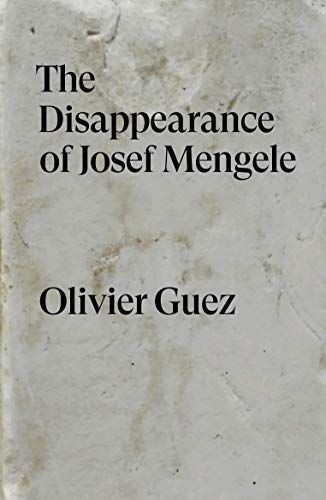 The Disappearance of Josef Mengele

Olivier Guez